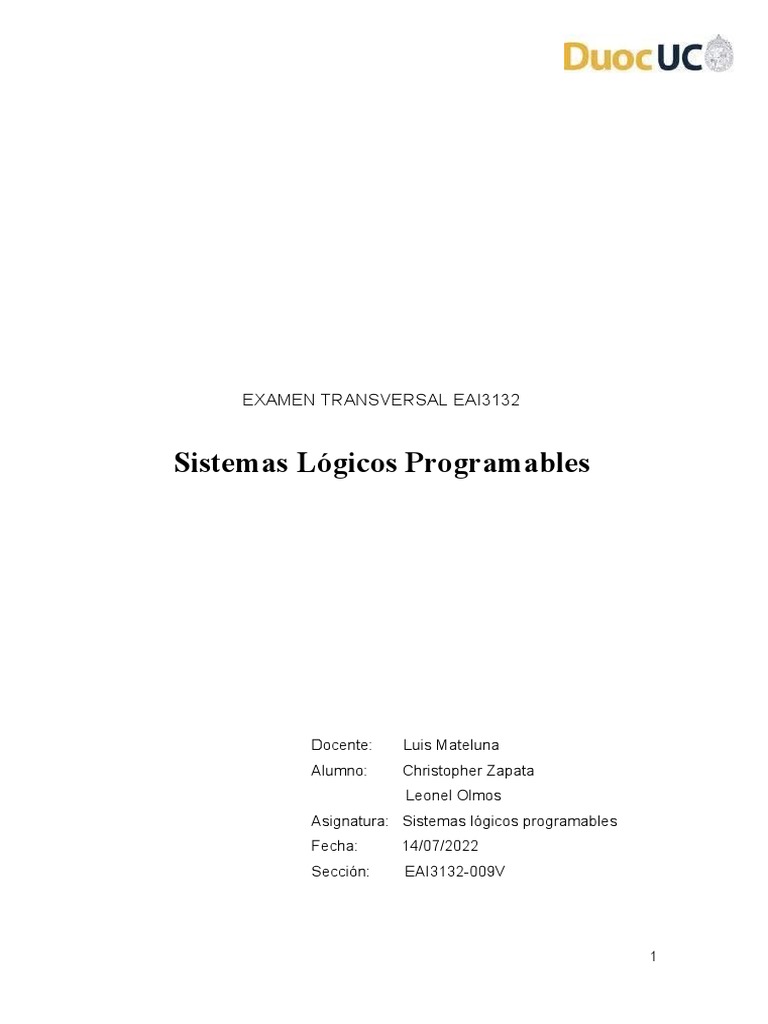 DuocUC

EXAMEN TRANSVERSAL EAI3132

Sistemas Lógicos Programables

Docente: Luis Mateluna
Alumno: Christopher Zapata
Leonel Olmos
Asignatura: Sistemas lógicos programables
Fecha: 14/07/2022
Sección: EAI3132-009V

1